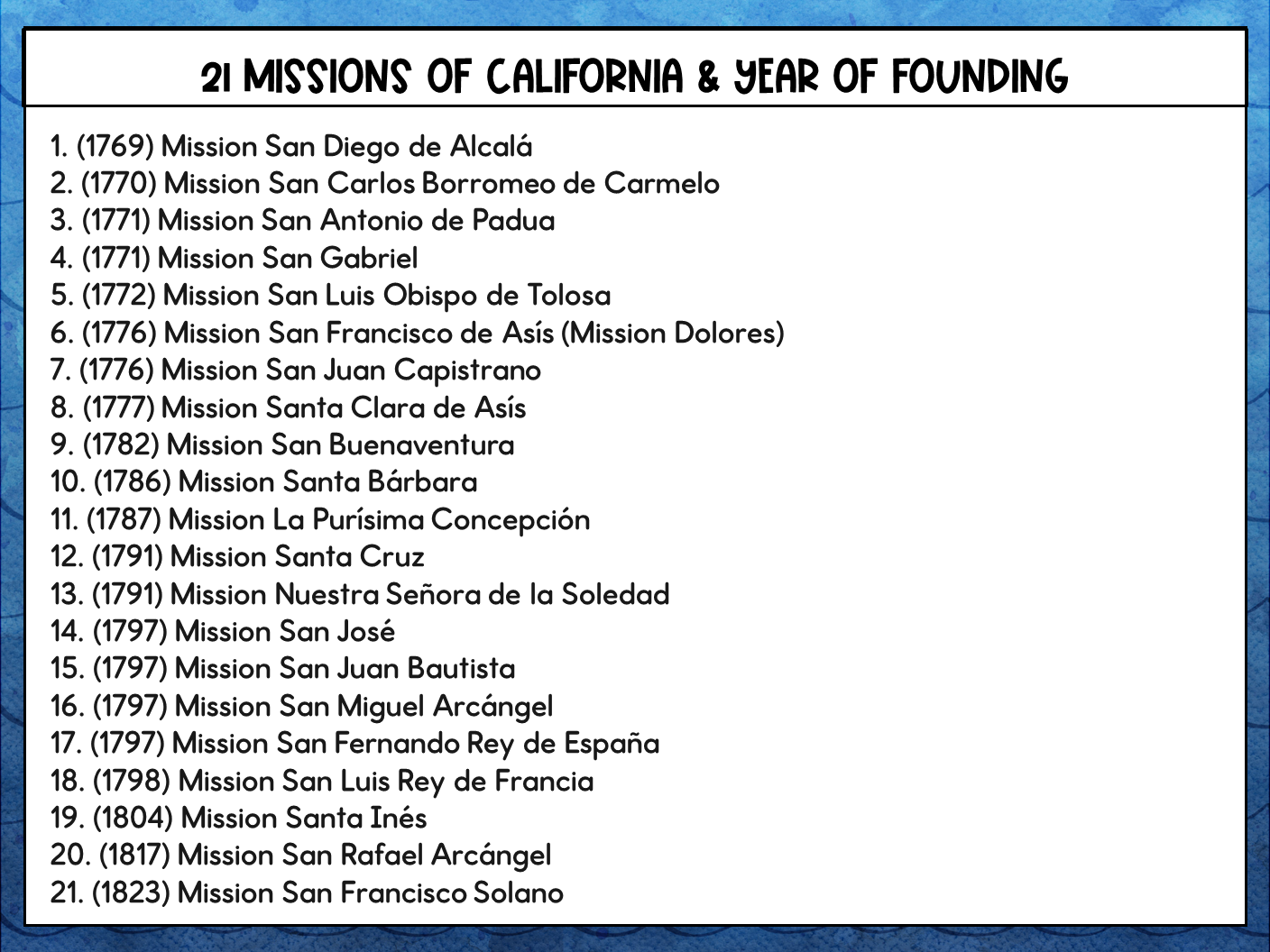 21 MISSIONS OF CALIFORNIA & YEAR OF FOUNDING

1. (1769) Mission San Diego de Alcalá
2. (1770) Mission San Carlos Borromeo de Carmelo
3. (1771) Mission San Antonio de Padua
4. (1771) Mission San Gabriel
5. (1772) Mission San Luis Obispo de Tolosa
6. (1776) Mission San Francisco de Asís (Mission Dolores)
7. (1776) Mission San Juan Capistrano
8. (1777) Mission Santa Clara de Asís
9. (1782) Mission San Buenaventura
10. (1786) Mission Santa Bárbara
11. (1787) Mission La Purísima Concepción
12. (1791) Mission Santa Cruz
13. (1791) Mission Nuestra Señora de la Soledad
14. (1797) Mission San José
15. (1797) Mission San Juan Bautista
16. (1797) Mission San Miguel Arcángel
17. (1797) Mission San Fernando Rey de España
18. (1798) Mission San Luis Rey de Francia
19. (1804) Mission Santa Inés
20. (1817) Mission San Rafael Arcángel
21. (1823) Mission San Francisco Solano